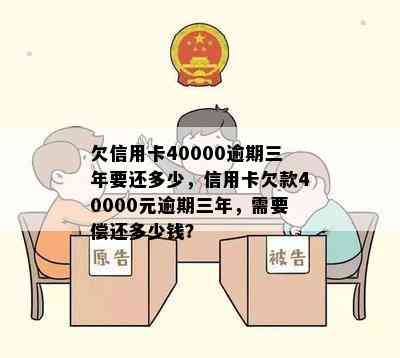 欠信用卡40000逾期三年要还多少，信用卡欠款40000元逾期三年，需要偿还多少钱?

原告

被告